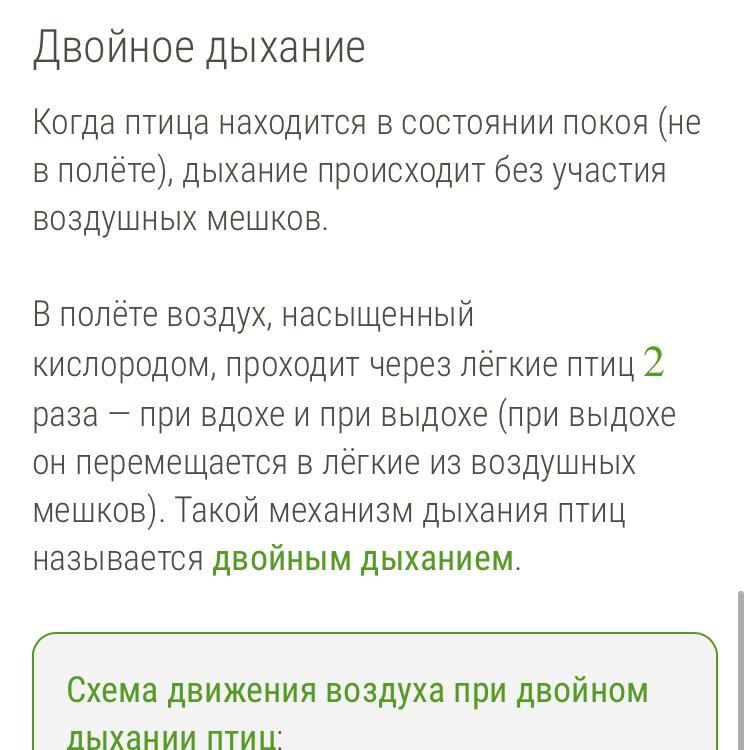 Двойное дыхание

Когда птица находится в состоянии покоя (не в полёте), дыхание происходит без участия воздушных мешков.

В полёте воздух, насыщенный кислородом, проходит через лёгкие птиц $2$ раза — при вдохе и при выдохе (при выдохе он перемещается в лёгкие из воздушных мешков). Такой механизм дыхания птиц называется двойным дыханием.

Схема движения воздуха при двойном дыхании птиц: